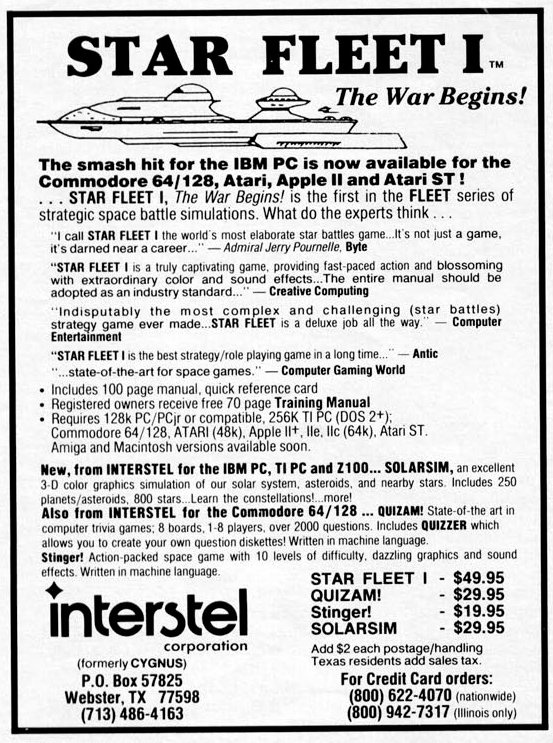 STAR FLEET I™

The War Begins!

The smash hit for the IBM PC is now available for the Commodore 64/128, Atari, Apple II and Atari ST !
. . . STAR FLEET I, The War Begins! is the first in the FLEET series of strategic space battle simulations. What do the experts think . . .

"I call STAR FLEET I the world's most elaborate star battles game...It's not just a game, it's darned near a career..." — Admiral Jerry Pournelle, Byte

"STAR FLEET I is a truly captivating game, providing fast-paced action and blossoming with extraordinary color and sound effects...The entire manual should be adopted as an industry standard..." — Creative Computing

"Indisputably the most complex and challenging (star battles) strategy game ever made...STAR FLEET is a deluxe job all the way." — Computer Entertainment

"STAR FLEET I is the best strategy/role playing game in a long time..." — Antic

"...state-of-the-art for space games." — Computer Gaming World

• Includes 100 page manual, quick reference card
• Registered owners receive free 70 page Training Manual
• Requires 128k PC/PCjr or compatible, 256K TI PC (DOS 2+); Commodore 64/128, ATARI (48k), Apple II+, IIe, IIc (64k), Atari ST. Amiga and Macintosh versions available soon.

New, from INTERSTEL for the IBM PC, TI PC and Z100... SOLARSIM, an excellent 3-D color graphics simulation of our solar system, asteroids, and nearby stars. Includes 250 planets/asteroids, 800 stars...Learn the constellations!...more!
Also from INTERSTEL for the Commodore 64/128 ... QUIZAM! State-of-the art in computer trivia games; 8 boards, 1-8 players, over 2000 questions. Includes QUIZZER which allows you to create your own question diskettes! Written in machine language.
Stinger! Action-packed space game with 10 levels of difficulty, dazzling graphics and sound effects. Written in machine language.

interstel
corporation
(formerly CYGNUS)
P.O. Box 57825
Webster, TX 77598
(713) 486-4163

STAR FLEET I - $49.95
QUIZAM! - $29.95
Stinger! - $19.95
SOLARSIM - $29.95
Add $2 each postage/handling
Texas residents add sales tax.
For Credit Card orders:
(800) 622-4070 (nationwide)
(800) 942-7317 (Illinois only)